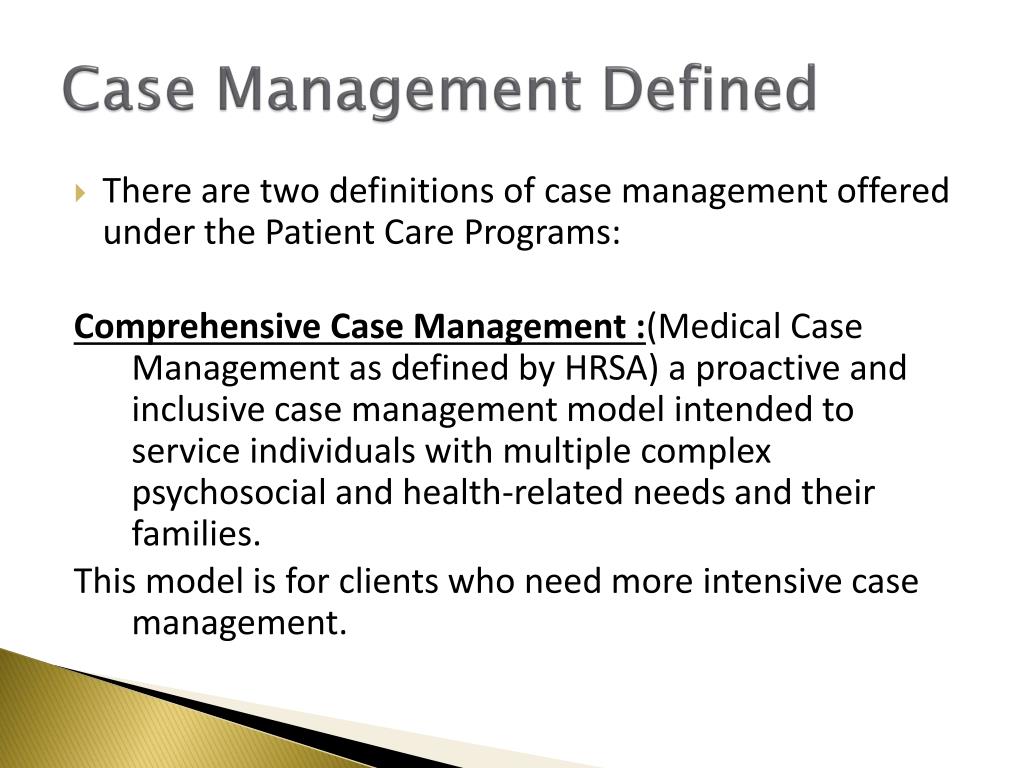 Case Management Defined

There are two definitions of case management offered under the Patient Care Programs:

Comprehensive Case Management :(Medical Case Management as defined by HRSA) a proactive and inclusive case management model intended to service individuals with multiple complex psychosocial and health-related needs and their families.

This model is for clients who need more intensive case management.